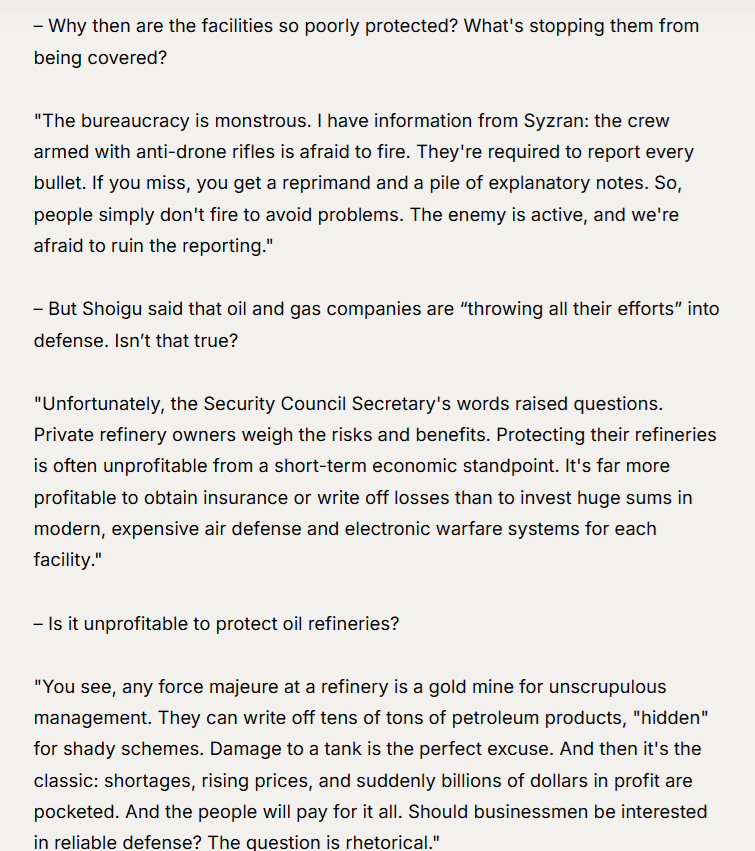 – Why then are the facilities so poorly protected? What's stopping them from being covered?

"The bureaucracy is monstrous. I have information from Syzran: the crew armed with anti-drone rifles is afraid to fire. They're required to report every bullet. If you miss, you get a reprimand and a pile of explanatory notes. So, people simply don't fire to avoid problems. The enemy is active, and we're afraid to ruin the reporting."

– But Shoigu said that oil and gas companies are “throwing all their efforts” into defense. Isn’t that true?

"Unfortunately, the Security Council Secretary's words raised questions. Private refinery owners weigh the risks and benefits. Protecting their refineries is often unprofitable from a short-term economic standpoint. It's far more profitable to obtain insurance or write off losses than to invest huge sums in modern, expensive air defense and electronic warfare systems for each facility."

– Is it unprofitable to protect oil refineries?

"You see, any force majeure at a refinery is a gold mine for unscrupulous management. They can write off tens of tons of petroleum products, "hidden" for shady schemes. Damage to a tank is the perfect excuse. And then it's the classic: shortages, rising prices, and suddenly billions of dollars in profit are pocketed. And the people will pay for it all. Should businessmen be interested in reliable defense? The question is rhetorical."